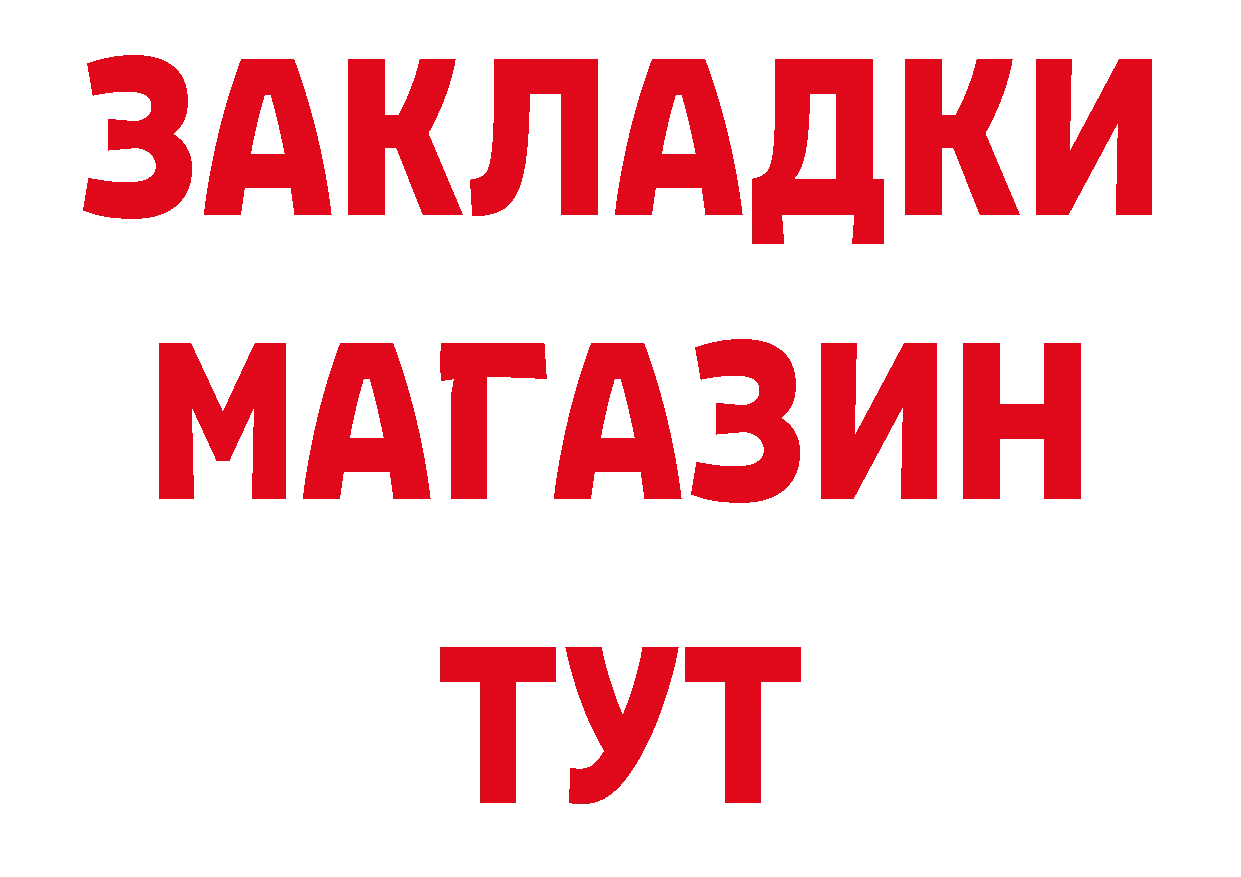 ЗАКЛАДКИ
МАГАЗИН
ТУТ